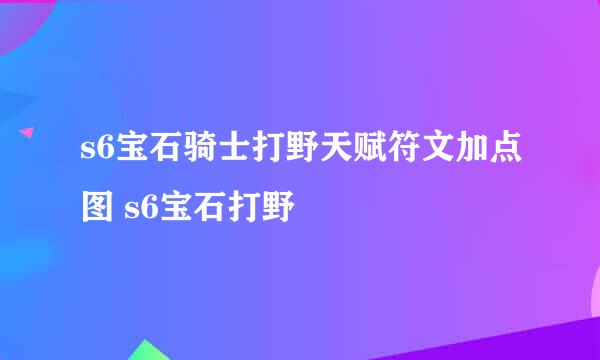 s6宝石骑士打野天赋符文加点图 s6宝石打野